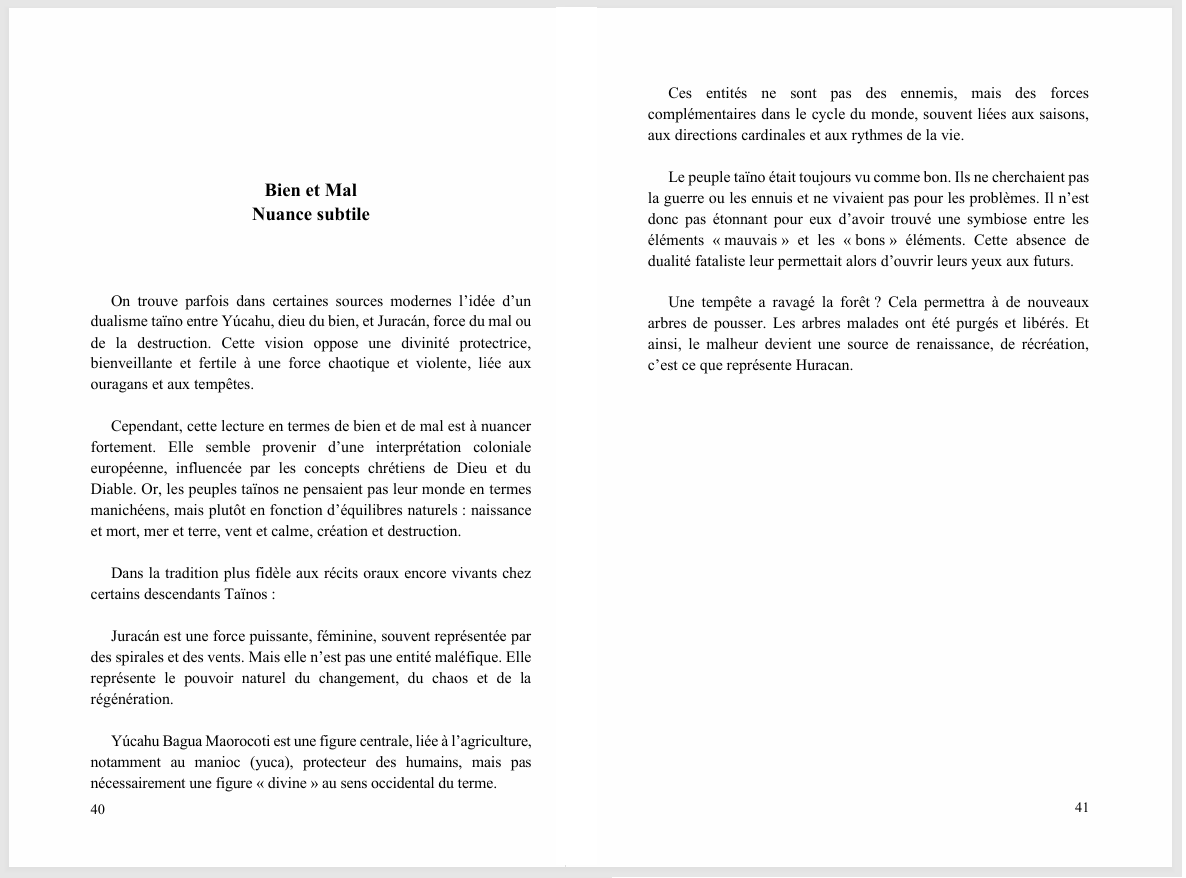 Bien et Mal
Nuance subtile

On trouve parfois dans certaines sources modernes l'idée d'un dualisme taïno entre Yúcahu, dieu du bien, et Juracán, force du mal ou de la destruction. Cette vision oppose une divinité protectrice, bienveillante et fertile à une force chaotique et violente, liée aux ouragans et aux tempêtes.

Cependant, cette lecture en termes de bien et de mal est à nuancer fortement. Elle semble provenir d'une interprétation coloniale européenne, influencée par les concepts chrétiens de Dieu et du Diable. Or, les peuples taïnos ne pensaient pas leur monde en termes manichéens, mais plutôt en fonction d'équilibres naturels : naissance et mort, mer et terre, vent et calme, création et destruction.

Dans la tradition plus fidèle aux récits oraux encore vivants chez certains descendants Taïnos :

Juracán est une force puissante, féminine, souvent représentée par des spirales et des vents. Mais elle n'est pas une entité maléfique. Elle représente le pouvoir naturel du changement, du chaos et de la régénération.

Yúcahu Bagua Maorocoti est une figure centrale, liée à l'agriculture, notamment au manioc (yuca), protecteur des humains, mais pas nécessairement une figure « divine » au sens occidental du terme.

40

Ces entités ne sont pas des ennemis, mais des forces complémentaires dans le cycle du monde, souvent liées aux saisons, aux directions cardinales et aux rythmes de la vie.

Le peuple taïno était toujours vu comme bon. Ils ne cherchaient pas la guerre ou les ennuis et ne vivaient pas pour les problèmes. Il n'est donc pas étonnant pour eux d'avoir trouvé une symbiose entre les éléments « mauvais » et les « bons » éléments. Cette absence de dualité fataliste leur permettait alors d'ouvrir leurs yeux aux futurs.

Une tempête a ravagé la forêt ? Cela permettra à de nouveaux arbres de pousser. Les arbres malades ont été purgés et libérés. Et ainsi, le malheur devient une source de renaissance, de récréation, c'est ce que représente Huracan.

41